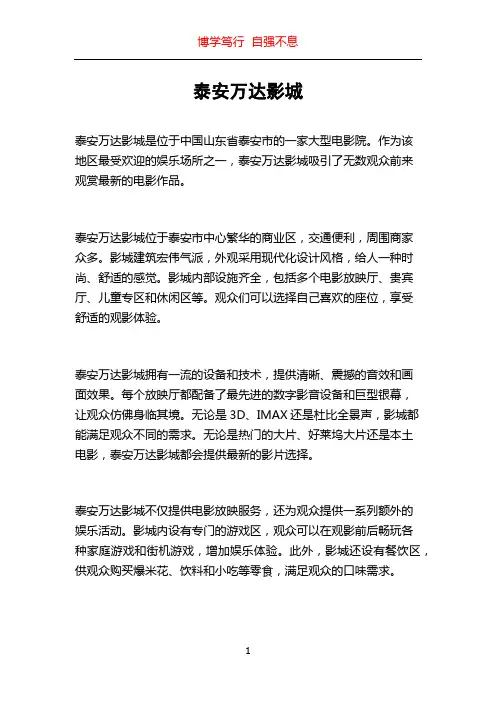 博学笃行 自强不息

泰安万达影城

泰安万达影城是位于中国山东省泰安市的一家大型电影院。作为该地区最受欢迎的娱乐场所之一，泰安万达影城吸引了无数观众前来观赏最新的电影作品。

泰安万达影城位于泰安市中心繁华的商业区，交通便利，周围商家众多。影城建筑宏伟气派，外观采用现代化设计风格，给人一种时尚、舒适的感觉。影城内部设施齐全，包括多个电影放映厅、贵宾厅、儿童专区和休闲区等。观众们可以选择自己喜欢的座位，享受舒适的观影体验。

泰安万达影城拥有一流的设备和技术，提供清晰、震撼的音效和画面效果。每个放映厅都配备了最先进的数字影音设备和巨型银幕，让观众仿佛身临其境。无论是 3D、IMAX 还是杜比全景声，影城都能满足观众不同的需求。无论是热门的大片、好莱坞大片还是本土电影，泰安万达影城都会提供最新的影片选择。

泰安万达影城不仅提供电影放映服务，还为观众提供一系列额外的娱乐活动。影城内设有专门的游戏区，观众可以在观影前后畅玩各种家庭游戏和街机游戏，增加娱乐体验。此外，影城还设有餐饮区，供观众购买爆米花、饮料和小吃等零食，满足观众的口味需求。

1